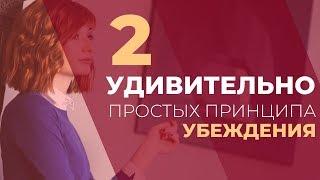 2
УДИВИТЕЛЬНО
ПРОСТЫХ ПРИНЦИПА
УБЕЖДЕНИЯ